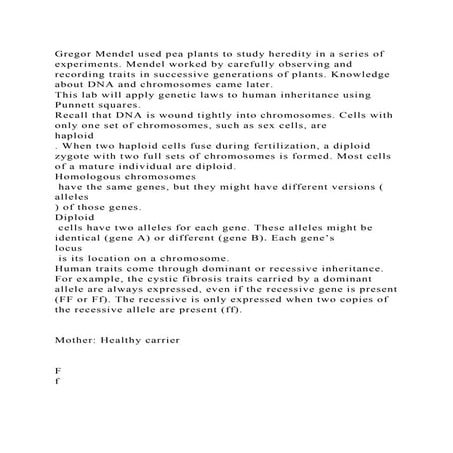 Gregor Mendel used pea plants to study heredity in a series of experiments. Mendel worked by carefully observing and recording traits in successive generations of plants. Knowledge about DNA and chromosomes came later.
This lab will apply genetic laws to human inheritance using Punnett squares.
Recall that DNA is wound tightly into chromosomes. Cells with only one set of chromosomes, such as sex cells, are
haploid
. When two haploid cells fuse during fertilization, a diploid zygote with two full sets of chromosomes is formed. Most cells of a mature individual are diploid.
Homologous chromosomes
 have the same genes, but they might have different versions (
alleles
) of those genes.
Diploid
 cells have two alleles for each gene. These alleles might be identical (gene A) or different (gene B). Each gene's
locus
 is its location on a chromosome.
Human traits come through dominant or recessive inheritance. For example, the cystic fibrosis traits carried by a dominant allele are always expressed, even if the recessive gene is present (FF or Ff). The recessive is only expressed when two copies of the recessive allele are present (ff).

Mother: Healthy carrier

F
f